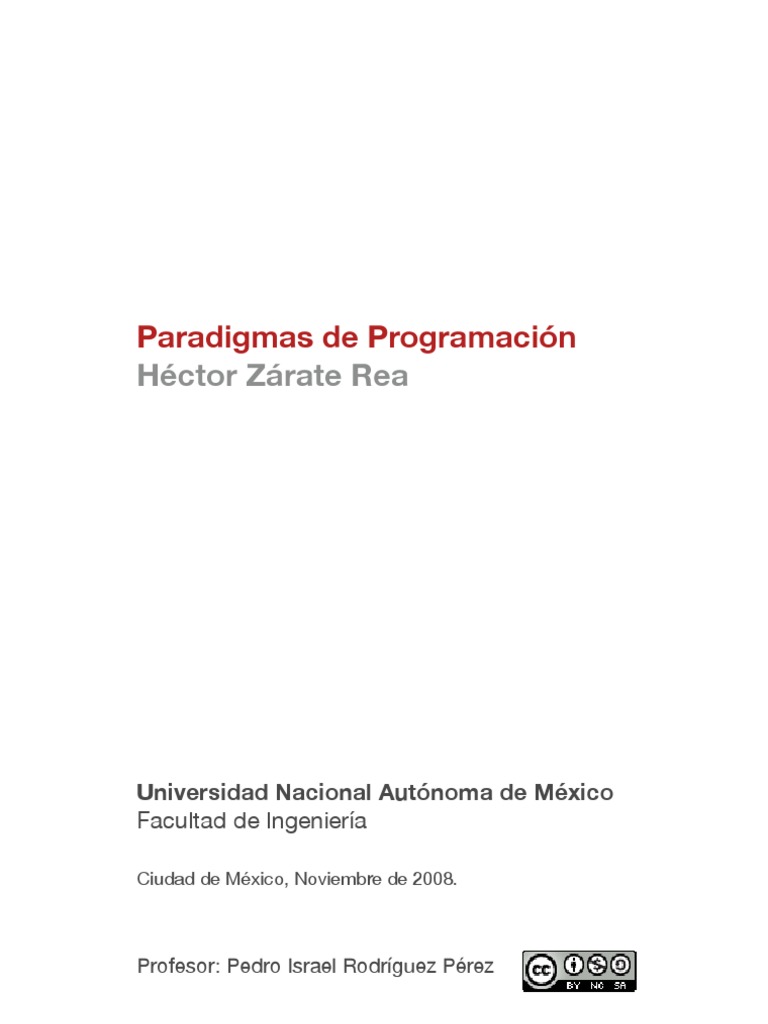 Paradigmas de Programación
Héctor Zárate Rea

Universidad Nacional Autónoma de México
Facultad de Ingeniería

Ciudad de México, Noviembre de 2008.

Profesor: Pedro Israel Rodríguez Pérez

cc BY NC SA